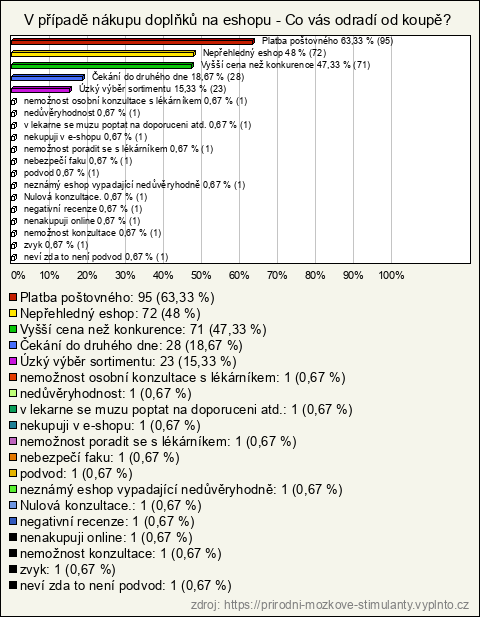 V případě nákupu doplňků na eshopu - Co vás odradí od koupě?

Platba poštovného 63,33 % (95)
Nepřehledný eshop 48 % (72)
Vyšší cena než konkurence 47,33 % (71)
Čekání do druhého dne 18,67 % (28)
Úzký výběr sortimentu 15,33 % (23)
nemožnost osobní konzultace s lékárníkem 0,67 % (1)
nedůvěryhodnost 0,67 % (1)
v lekarne se muzu poptat na doporuceni atd. 0,67 % (1)
nekupuji v e-shopu 0,67 % (1)
nemožnost poradit se s lékárníkem 0,67 % (1)
nebezpečí faku 0,67 % (1)
podvod 0,67 % (1)
neznámý eshop vypadající nedůvěryhodně 0,67 % (1)
Nulová konzultace. 0,67 % (1)
negativní recenze 0,67 % (1)
nenakupuji online 0,67 % (1)
nemožnost konzultace 0,67 % (1)
zvyk 0,67 % (1)
neví zda to není podvod 0,67 % (1)

0% 10% 20% 30% 40% 50% 60% 70% 80% 90% 100%

Platba poštovného: 95 (63,33 %)
Nepřehledný eshop: 72 (48 %)
Vyšší cena než konkurence: 71 (47,33 %)
Čekání do druhého dne: 28 (18,67 %)
Úzký výběr sortimentu: 23 (15,33 %)
nemožnost osobní konzultace s lékárníkem: 1 (0,67 %)
nedůvěryhodnost: 1 (0,67 %)
v lekarne se muzu poptat na doporuceni atd.: 1 (0,67 %)
nekupuji v e-shopu: 1 (0,67 %)
nemožnost poradit se s lékárníkem: 1 (0,67 %)
nebezpečí faku: 1 (0,67 %)
podvod: 1 (0,67 %)
neznámý eshop vypadající nedůvěryhodně: 1 (0,67 %)
Nulová konzultace.: 1 (0,67 %)
negativní recenze: 1 (0,67 %)
nenakupuji online: 1 (0,67 %)
nemožnost konzultace: 1 (0,67 %)
zvyk: 1 (0,67 %)
neví zda to není podvod: 1 (0,67 %)

zdroj: https://prirodni-mozkove-stimulanty.vyplnto.cz